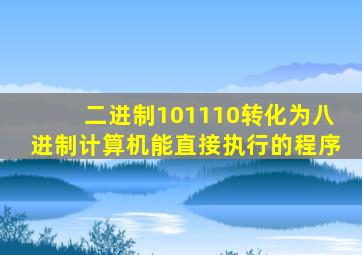 二进制101110转化为八进制计算机能直接执行的程序